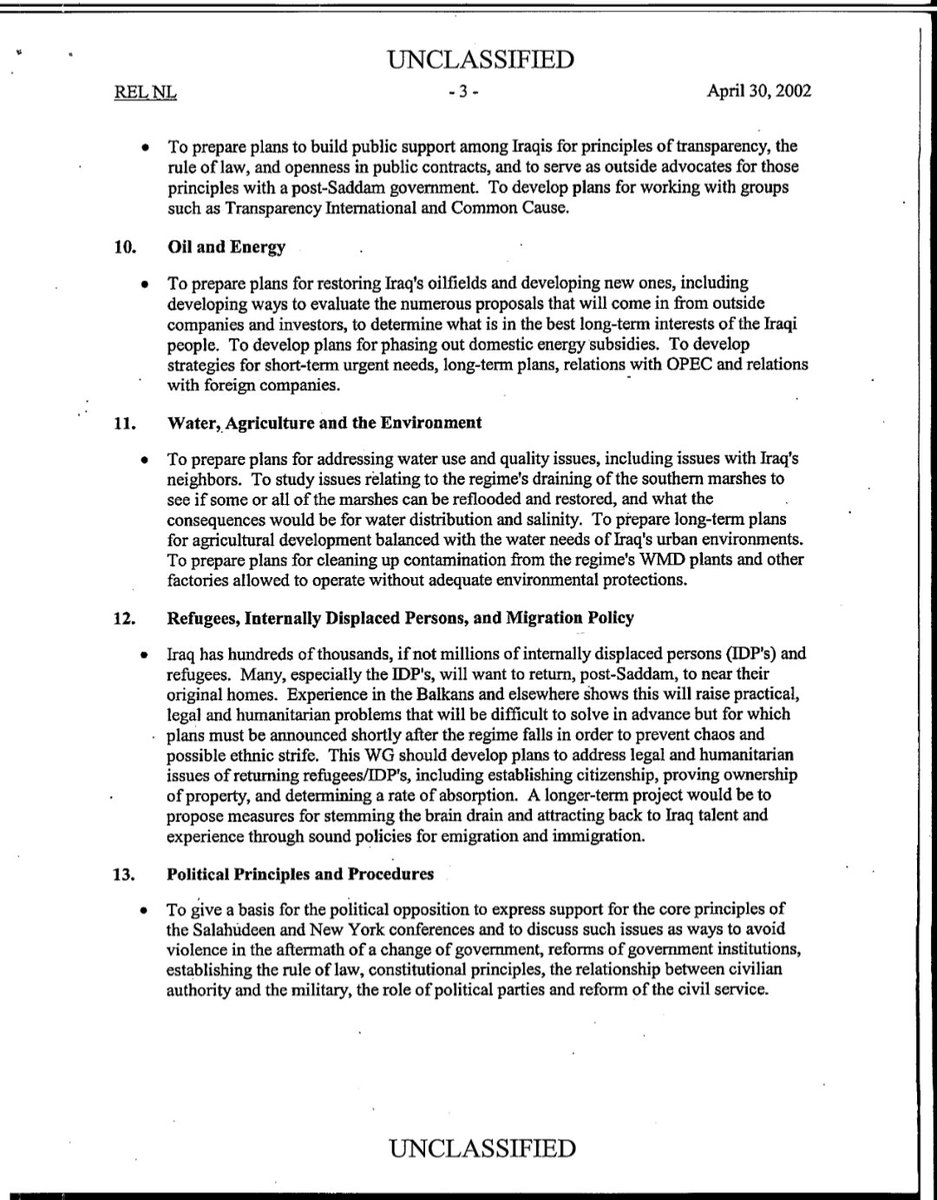 UNCLASSIFIED

REL NL - 3 - April 30, 2002

• To prepare plans to build public support among Iraqis for principles of transparency, the rule of law, and openness in public contracts, and to serve as outside advocates for those principles with a post-Saddam government. To develop plans for working with groups such as Transparency International and Common Cause.

10. Oil and Energy

• To prepare plans for restoring Iraq's oilfields and developing new ones, including developing ways to evaluate the numerous proposals that will come in from outside companies and investors, to determine what is in the best long-term interests of the Iraqi people. To develop plans for phasing out domestic energy subsidies. To develop strategies for short-term urgent needs, long-term plans, relations with OPEC and relations with foreign companies.

11. Water, Agriculture and the Environment

• To prepare plans for addressing water use and quality issues, including issues with Iraq's neighbors. To study issues relating to the regime's draining of the southern marshes to see if some or all of the marshes can be reflooded and restored, and what the consequences would be for water distribution and salinity. To prepare long-term plans for agricultural development balanced with the water needs of Iraq's urban environments. To prepare plans for cleaning up contamination from the regime's WMD plants and other factories allowed to operate without adequate environmental protections.

12. Refugees, Internally Displaced Persons, and Migration Policy

• Iraq has hundreds of thousands, if not millions of internally displaced persons (IDP's) and refugees. Many, especially the IDP's, will want to return, post-Saddam, to near their original homes. Experience in the Balkans and elsewhere shows this will raise practical, legal and humanitarian problems that will be difficult to solve in advance but for which plans must be announced shortly after the regime falls in order to prevent chaos and possible ethnic strife. This WG should develop plans to address legal and humanitarian issues of returning refugees/IDP's, including establishing citizenship, proving ownership of property, and determining a rate of absorption. A longer-term project would be to propose measures for stemming the brain drain and attracting back to Iraq talent and experience through sound policies for emigration and immigration.

13. Political Principles and Procedures

• To give a basis for the political opposition to express support for the core principles of the Salahudeen and New York conferences and to discuss such issues as ways to avoid violence in the aftermath of a change of government, reforms of government institutions, establishing the rule of law, constitutional principles, the relationship between civilian authority and the military, the role of political parties and reform of the civil service.

UNCLASSIFIED